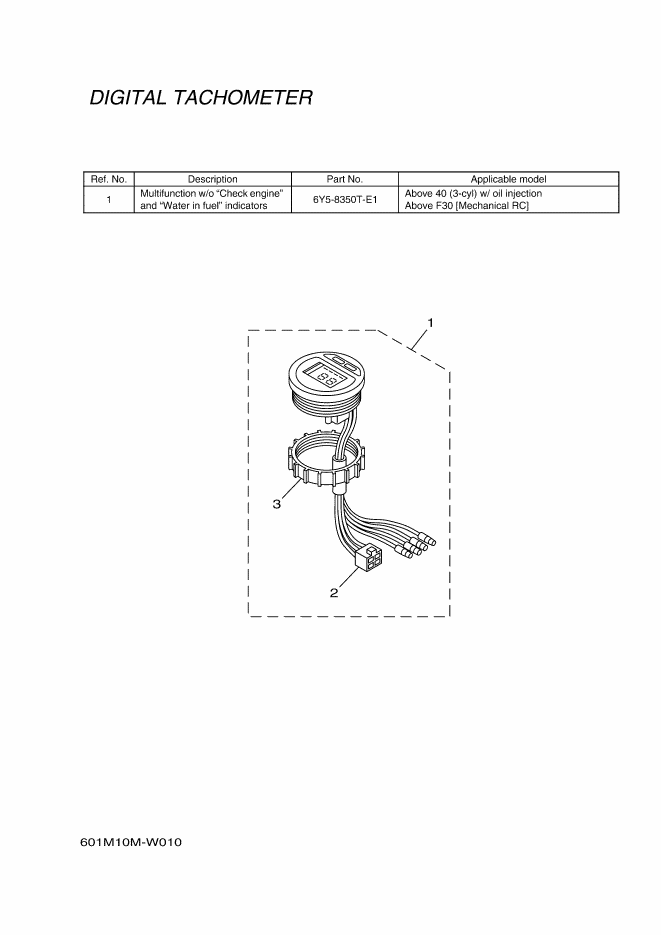 DIGITAL TACHOMETER

| Ref. No. | Description | Part No. | Applicable model |
|---|---|---|---|
| 1 | Multifunction w/o "Check engine" and "Water in fuel" indicators | 6Y5-8350T-E1 | Above 40 (3-cyl) w/ oil injection Above F30 [Mechanical RC] |

1

3

2

601M10M-W010